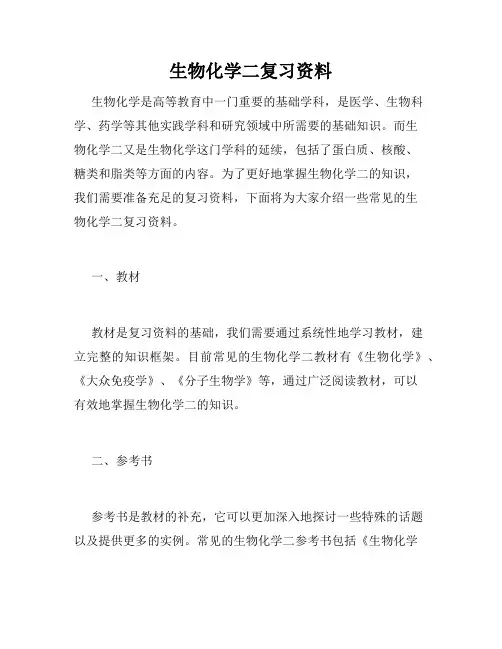 生物化学二复习资料

生物化学是高等教育中一门重要的基础学科，是医学、生物科学、药学等其他实践学科和研究领域中所需要的基础知识。而生物化学二又是生物化学这门学科的延续，包括了蛋白质、核酸、糖类和脂类等方面的内容。为了更好地掌握生物化学二的知识，我们需要准备充足的复习资料，下面将为大家介绍一些常见的生物化学二复习资料。

一、教材

教材是复习资料的基础，我们需要通过系统性地学习教材，建立完整的知识框架。目前常见的生物化学二教材有《生物化学》、《大众免疫学》、《分子生物学》等，通过广泛阅读教材，可以有效地掌握生物化学二的知识。

二、参考书

参考书是教材的补充，它可以更加深入地探讨一些特殊的话题以及提供更多的实例。常见的生物化学二参考书包括《生物化学